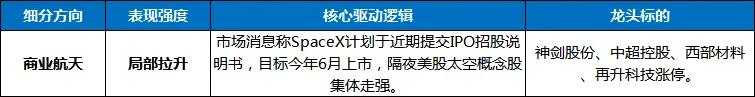 | 细分方向 | 表现强度 | 核心驱动逻辑 | 龙头标的 |
|---|---|---|---|
| 商业航天 | 局部拉升 | 市场消息称SpaceX计划于近期提交IPO招股说明书，目标今年6月上市，隔夜美股太空概念股集体走强。 | 神剑股份、中超控股、西部材料、再升科技涨停。 |